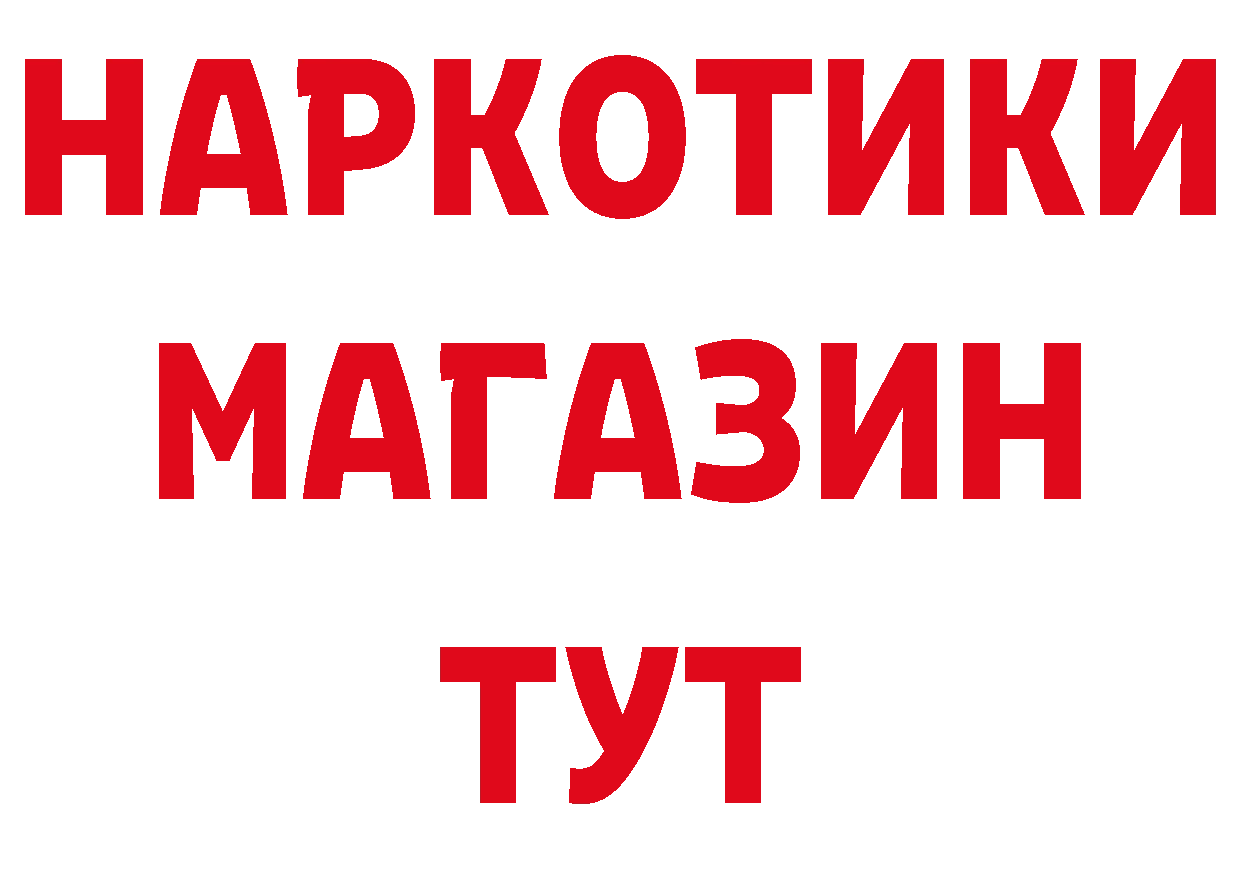 НАРКОТИКИ
МАГАЗИН
ТУТ